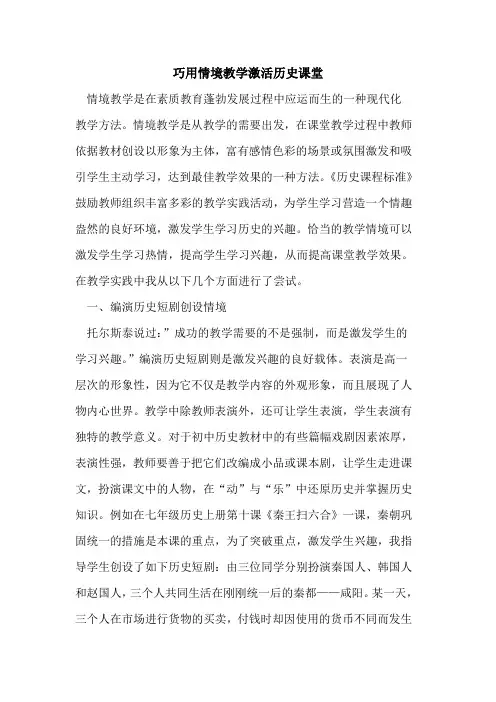 巧用情境教学激活历史课堂

情境教学是在素质教育蓬勃发展过程中应运而生的一种现代化教学方法。情境教学是从教学的需要出发，在课堂教学过程中教师依据教材创设以形象为主体，富有感情色彩的场景或氛围激发和吸引学生主动学习，达到最佳教学效果的一种方法。《历史课程标准》鼓励教师组织丰富多彩的教学实践活动，为学生学习营造一个情趣盎然的良好环境，激发学生学习历史的兴趣。恰当的教学情境可以激发学生学习热情，提高学生学习兴趣，从而提高课堂教学效果。在教学实践中我从以下几个方面进行了尝试。

一、编演历史短剧创设情境

托尔斯泰说过：”成功的教学需要的不是强制，而是激发学生的学习兴趣。”编演历史短剧则是激发兴趣的良好载体。表演是高一层次的形象性，因为它不仅是教学内容的外观形象，而且展现了人物内心世界。教学中除教师表演外，还可让学生表演，学生表演有独特的教学意义。对于初中历史教材中的有些篇幅戏剧因素浓厚，表演性强，教师要善于把它们改编成小品或课本剧，让学生走进课文，扮演课文中的人物，在“动”与“乐”中还原历史并掌握历史知识。例如在七年级历史上册第十课《秦王扫六合》一课，秦朝巩固统一的措施是本课的重点，为了突破重点，激发学生兴趣，我指导学生创设了如下历史短剧：由三位同学分别扮演秦国人、韩国人和赵国人，三个人共同生活在刚刚统一后的秦都——咸阳。某一天，三个人在市场进行货物的买卖，付钱时却因使用的货币不同而发生